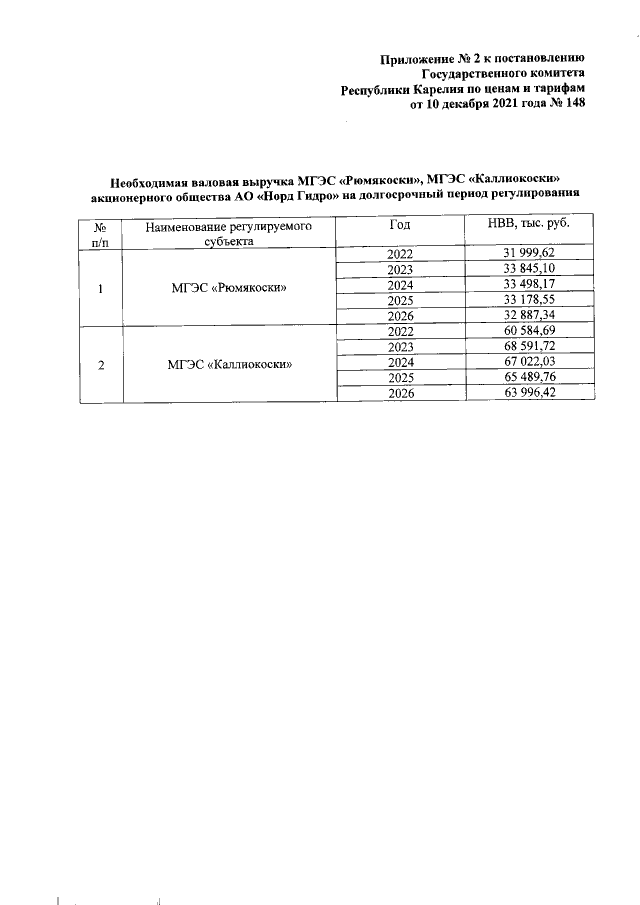 Приложение № 2 к постановлению
Государственного комитета
Республики Карелия по ценам и тарифам
от 10 декабря 2021 года № 148

Необходимая валовая выручка МГЭС «Рюмякоски», МГЭС «Каллиокоски» акционерного общества АО «Норд Гидро» на долгосрочный период регулирования

| № п/п | Наименование регулируемого субъекта | Год | НВВ, тыс. руб. |
|---|---|---|---|
| 1 | МГЭС «Рюмякоски» | 2022 | 31 999,62 |
| | | 2023 | 33 845,10 |
| | | 2024 | 33 498,17 |
| | | 2025 | 33 178,55 |
| | | 2026 | 32 887,34 |
| 2 | МГЭС «Каллиокоски» | 2022 | 60 584,69 |
| | | 2023 | 68 591,72 |
| | | 2024 | 67 022,03 |
| | | 2025 | 65 489,76 |
| | | 2026 | 63 996,42 |